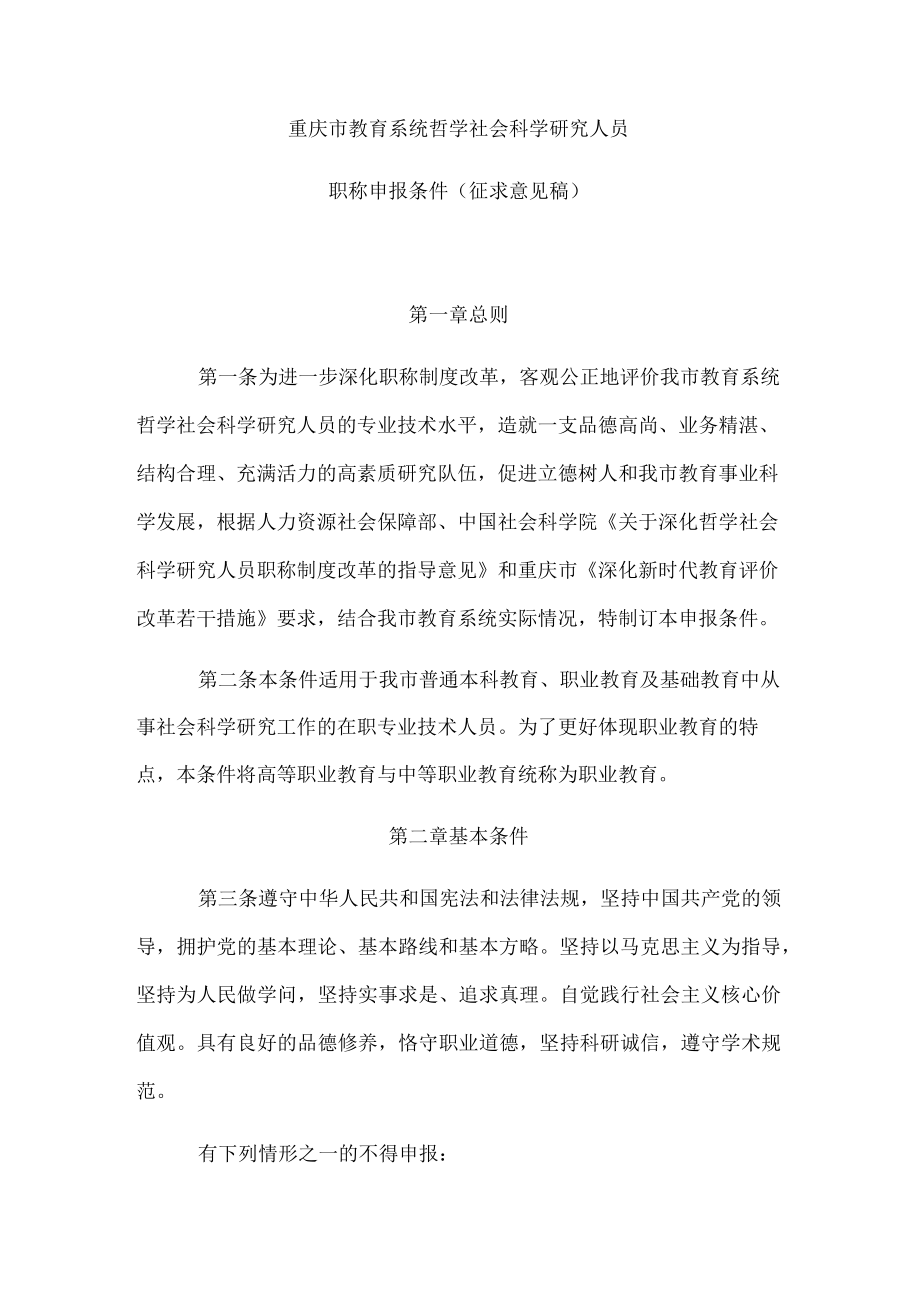 重庆市教育系统哲学社会科学研究人员

职称申报条件（征求意见稿）

第一章总则

第一条为进一步深化职称制度改革，客观公正地评价我市教育系统哲学社会科学研究人员的专业技术水平，造就一支品德高尚、业务精湛、结构合理、充满活力的高素质研究队伍，促进立德树人和我市教育事业科学发展，根据人力资源社会保障部、中国社会科学院《关于深化哲学社会科学研究人员职称制度改革的指导意见》和重庆市《深化新时代教育评价改革若干措施》要求，结合我市教育系统实际情况，特制订本申报条件。

第二条本条件适用于我市普通本科教育、职业教育及基础教育中从事社会科学研究工作的在职专业技术人员。为了更好体现职业教育的特点，本条件将高等职业教育与中等职业教育统称为职业教育。

第二章基本条件

第三条遵守中华人民共和国宪法和法律法规，坚持中国共产党的领导，拥护党的基本理论、基本路线和基本方略。坚持以马克思主义为指导，坚持为人民做学问，坚持实事求是、追求真理。自觉践行社会主义核心价值观。具有良好的品德修养，恪守职业道德，坚持科研诚信，遵守学术规范。

有下列情形之一的不得申报：